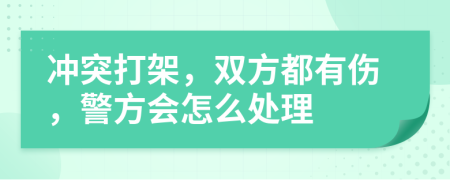 冲突打架，双方都有伤，警方会怎么处理